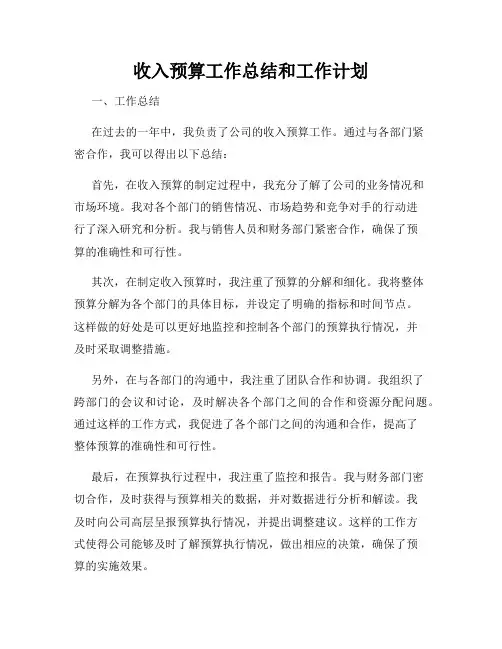 收入预算工作总结和工作计划

一、工作总结

在过去的一年中，我负责了公司的收入预算工作。通过与各部门紧密合作，我可以得出以下总结：

首先，在收入预算的制定过程中，我充分了解了公司的业务情况和市场环境。我对各个部门的销售情况、市场趋势和竞争对手的行动进行了深入研究和分析。我与销售人员和财务部门紧密合作，确保了预算的准确性和可行性。

其次，在制定收入预算时，我注重了预算的分解和细化。我将整体预算分解为各个部门的具体目标，并设定了明确的指标和时间节点。这样做的好处是可以更好地监控和控制各个部门的预算执行情况，并及时采取调整措施。

另外，在与各部门的沟通中，我注重了团队合作和协调。我组织了跨部门的会议和讨论，及时解决各个部门之间的合作和资源分配问题。通过这样的工作方式，我促进了各个部门之间的沟通和合作，提高了整体预算的准确性和可行性。

最后，在预算执行过程中，我注重了监控和报告。我与财务部门密切合作，及时获得与预算相关的数据，并对数据进行分析和解读。我及时向公司高层呈报预算执行情况，并提出调整建议。这样的工作方式使得公司能够及时了解预算执行情况，做出相应的决策，确保了预算的实施效果。